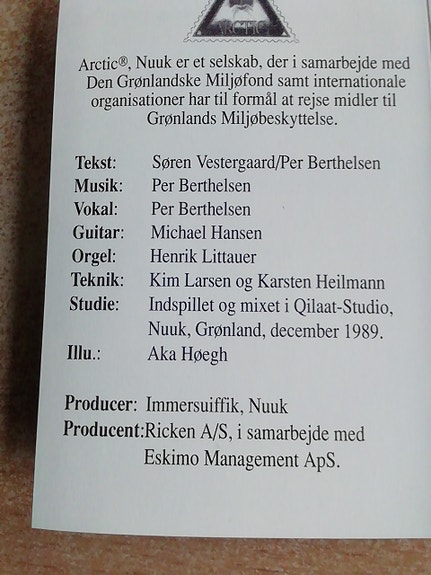 ARCTIC

Arctic®, Nuuk er et selskab, der i samarbejde med Den Grønlandske Miljøfond samt internationale organisationer har til formål at rejse midler til Grønlands Miljøbeskyttelse.

Tekst: Søren Vestergaard/Per Berthelsen
Musik: Per Berthelsen
Vokal: Per Berthelsen
Guitar: Michael Hansen
Orgel: Henrik Littauer
Teknik: Kim Larsen og Karsten Heilmann
Studie: Indspillet og mixet i Qilaat-Studio, Nuuk, Grønland, december 1989.
Illu.: Aka Høegh

Producer: Immersuiffik, Nuuk
Producent: Ricken A/S, i samarbejde med Eskimo Management ApS.